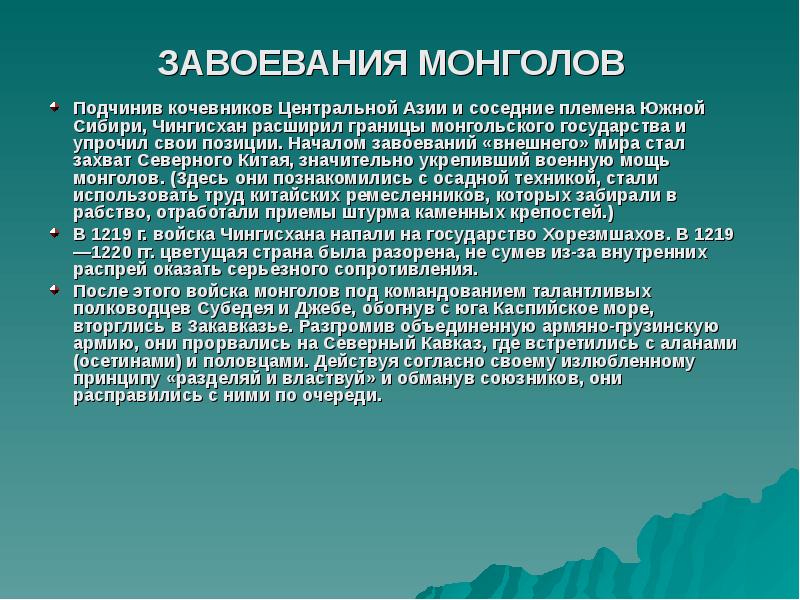 ЗАВОЕВАНИЯ МОНГОЛОВ

Подчинив кочевников Центральной Азии и соседние племена Южной Сибири, Чингисхан расширил границы монгольского государства и упрочил свои позиции. Началом завоеваний «внешнего» мира стал захват Северного Китая, значительно укрепивший военную мощь монголов. (Здесь они познакомились с осадной техникой, стали использовать труд китайских ремесленников, которых забирали в рабство, отработали приемы штурма каменных крепостей.)

В 1219 г. войска Чингисхана напали на государство Хорезмшахов. В 1219—1220 гг. цветущая страна была разорена, не сумев из-за внутренних распрей оказать серьезного сопротивления.

После этого войска монголов под командованием талантливых полководцев Субедея и Джебе, обогнув с юга Каспийское море, вторглись в Закавказье. Разгромив объединенную армяно-грузинскую армию, они прорвались на Северный Кавказ, где встретились с аланами (осетинами) и половцами. Действуя согласно своему излюбленному принципу «разделяй и властвуй» и обманув союзников, они расправились с ними по очереди.